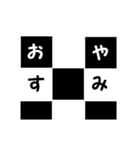 お や
す み